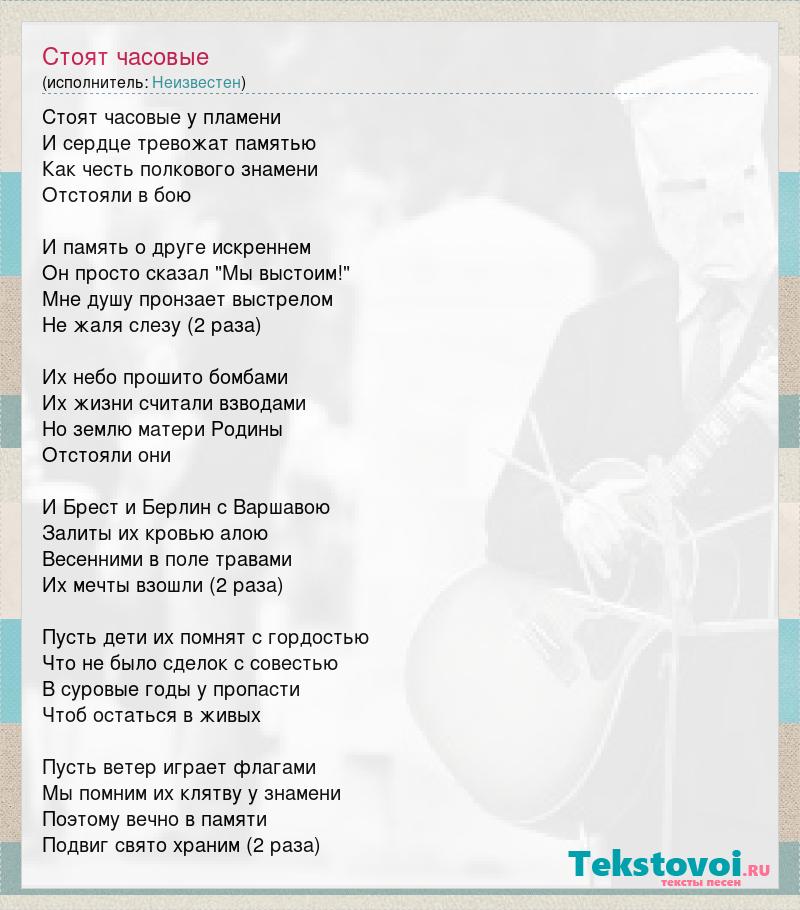 Стоят часовые
(исполнитель: Неизвестен)

Стоят часовые у пламени
И сердце тревожат памятью
Как честь полкового знамени
Отстояли в бою

И память о друге искреннем
Он просто сказал "Мы выстоим!"
Мне душу пронзает выстрелом
Не жаля слезу (2 раза)

Их небо прошито бомбами
Их жизни считали взводами
Но землю матери Родины
Отстояли они

И Брест и Берлин с Варшавою
Залиты их кровью алою
Весенними в поле травами
Их мечты взошли (2 раза)

Пусть дети их помнят с гордостью
Что не было сделок с совестью
В суровые годы у пропасти
Чтоб остаться в живых

Пусть ветер играет флагами
Мы помним их клятву у знамени
Поэтому вечно в памяти
Подвиг свято храним (2 раза)

Tekstovoi.RU
тексты песен